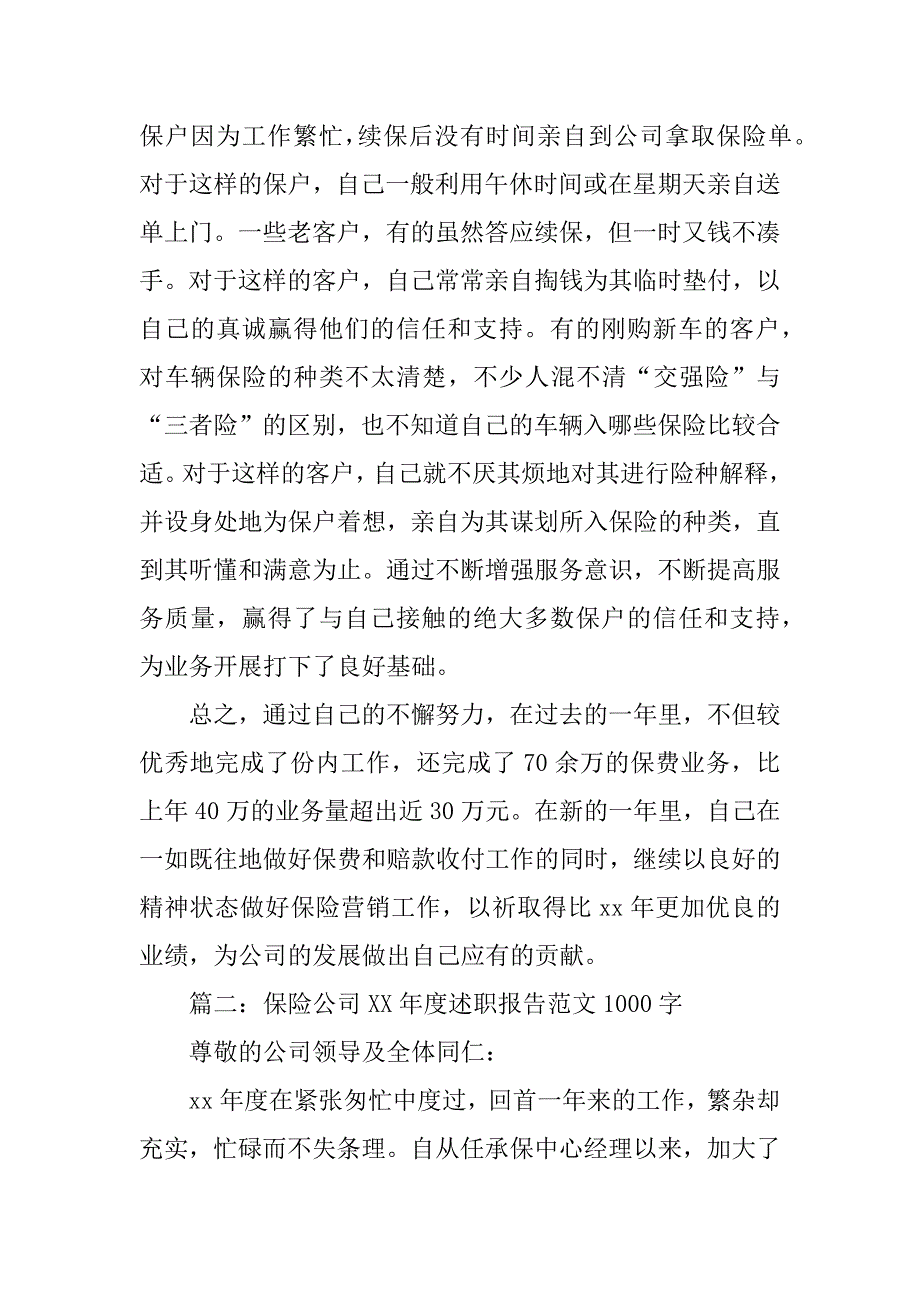 保户因为工作繁忙，续保后没有时间亲自到公司拿取保险单。对于这样的保户，自己一般利用午休时间或在星期天亲自送单上门。一些老客户，有的虽然答应续保，但一时又钱不凑手。对于这样的客户，自己常常亲自掏钱为其临时垫付，以自己的真诚赢得他们的信任和支持。有的刚购新车的客户，对车辆保险的种类不太清楚，不少人混不清“交强险”与“三者险”的区别，也不知道自己的车辆入哪些保险比较合适。对于这样的客户，自己就不厌其烦地对其进行险种解释，并设身处地为保户着想，亲自为其谋划所入保险的种类，直到其听懂和满意为止。通过不断增强服务意识，不断提高服务质量，赢得了与自己接触的绝大多数保户的信任和支持，为业务开展打下了良好基础。

总之，通过自己的不懈努力，在过去的一年里，不但较优秀地完成了份内工作，还完成了70余万的保费业务，比上年40万的业务量超出近30万元。在新的一年里，自己在一如既往地做好保费和赔款收付工作的同时，继续以良好的精神状态做好保险营销工作，以祈取得比xx年更加优良的业绩，为公司的发展做出自己应有的贡献。

篇二：保险公司XX年度述职报告范文1000字

尊敬的公司领导及全体同仁：

xx年度在紧张匆忙中度过，回首一年来的工作，繁杂却充实，忙碌而不失条理。自从任承保中心经理以来，加大了